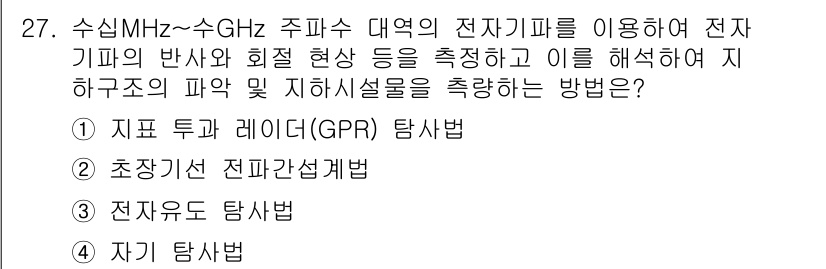 27. 수십MHz~수GHz 주파수 대역의 전자기파를 이용하여 전자기파의 반사와 회절 현상 등을 측정하고 이를 해석하여 지하구조의 파악 및 지하시설물을 측량하는 방법은?

① 지표 투과 레이더(GPR) 탐사법

② 초장기선 전파간섭계법

③ 전자유도 탐사법

④ 자기 탐사법